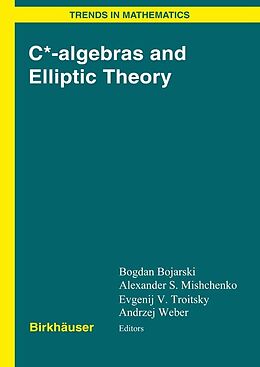 TRENDS IN MATHEMATICS

C*-algebras and Elliptic Theory

Bogdan Bojarski
Alexander S. Mishchenko
Evgenij V. Troitsky
Andrzej Weber
Editors

Birkhäuser